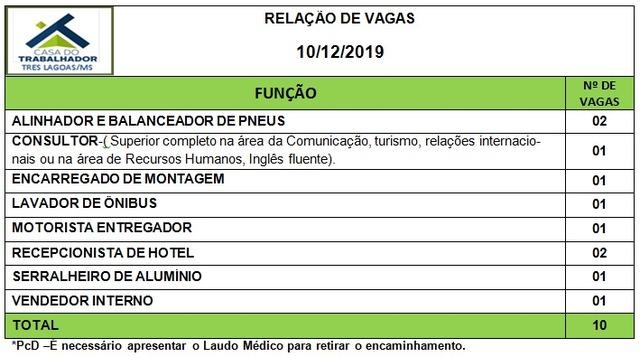 CASA DO TRABALHADOR TRES LAGOAS/MS

RELAÇÃO DE VAGAS

10/12/2019

| FUNÇÃO | Nº DE VAGAS |
|---|---|
| ALINHADOR E BALANCEADOR DE PNEUS | 02 |
| CONSULTOR-( Superior completo na área da Comunicação, turismo, relações internacionais ou na área de Recursos Humanos, Inglês fluente). | 01 |
| ENCARREGADO DE MONTAGEM | 01 |
| LAVADOR DE ÔNIBUS | 01 |
| MOTORISTA ENTREGADOR | 01 |
| RECEPCIONISTA DE HOTEL | 02 |
| SERRALHEIRO DE ALUMÍNIO | 01 |
| VENDEDOR INTERNO | 01 |
| TOTAL | 10 |

*PcD –É necessário apresentar o Laudo Médico para retirar o encaminhamento.